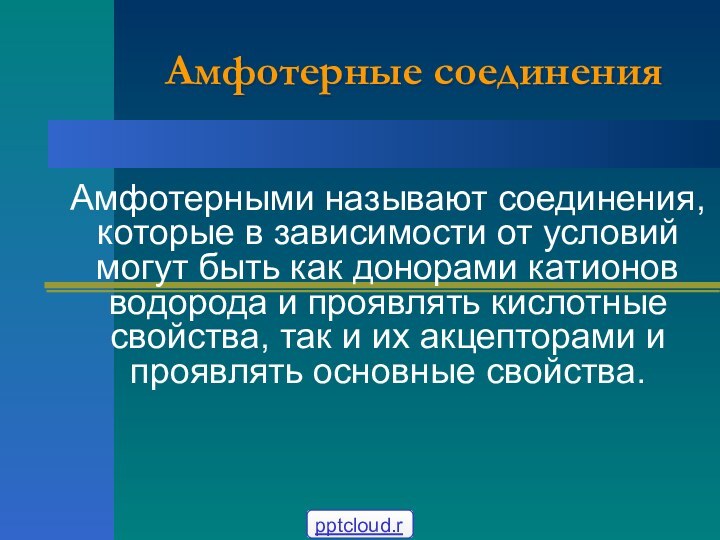 Амфотерные соединения

Амфотерными называют соединения, которые в зависимости от условий могут быть как донорами катионов водорода и проявлять кислотные свойства, так и их акцепторами и проявлять основные свойства.

pptcloud.r